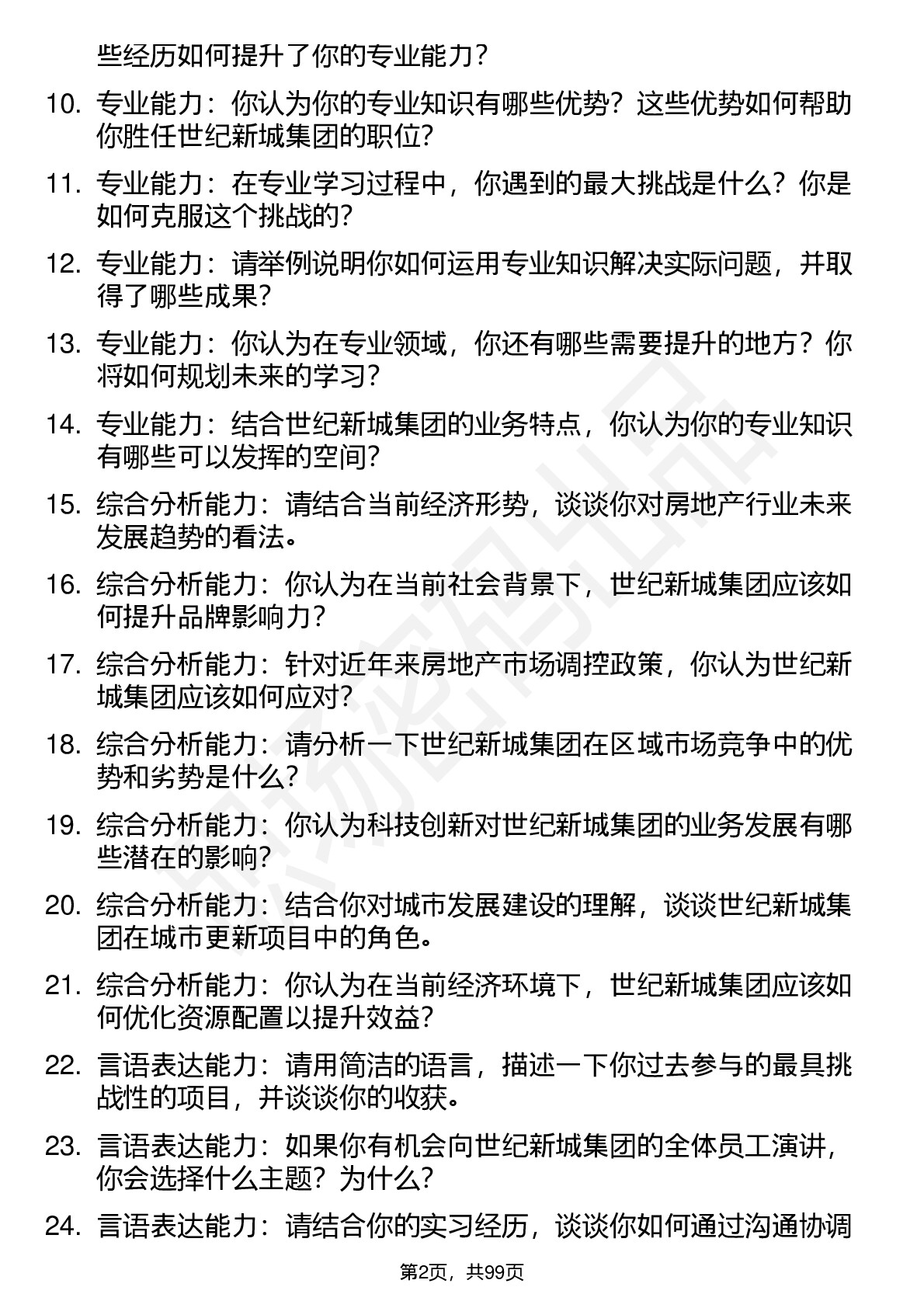 些经历如何提升了你的专业能力？

10. 专业能力：你认为你的专业知识有哪些优势？这些优势如何帮助你胜任世纪新城集团的职位？

11. 专业能力：在专业学习过程中，你遇到的最大挑战是什么？你是如何克服这个挑战的？

12. 专业能力：请举例说明你如何运用专业知识解决实际问题，并取得了哪些成果？

13. 专业能力：你认为在专业领域，你还有哪些需要提升的地方？你将如何规划未来的学习？

14. 专业能力：结合世纪新城集团的业务特点，你认为你的专业知识有哪些可以发挥的空间？

15. 综合分析能力：请结合当前经济形势，谈谈你对房地产行业未来发展趋势的看法。

16. 综合分析能力：你认为在当前社会背景下，世纪新城集团应该如何提升品牌影响力？

17. 综合分析能力：针对近年来房地产市场调控政策，你认为世纪新城集团应该如何应对？

18. 综合分析能力：请分析一下世纪新城集团在区域市场竞争中的优势和劣势是什么？

19. 综合分析能力：你认为科技创新对世纪新城集团的业务发展有哪些潜在的影响？

20. 综合分析能力：结合你对城市发展建设的理解，谈谈世纪新城集团在城市更新项目中的角色。

21. 综合分析能力：你认为在当前经济环境下，世纪新城集团应该如何优化资源配置以提升效益？

22. 言语表达能力：请用简洁的语言，描述一下你过去参与的最具挑战性的项目，并谈谈你的收获。

23. 言语表达能力：如果你有机会向世纪新城集团的全体员工演讲，你会选择什么主题？为什么？

24. 言语表达能力：请结合你的实习经历，谈谈你如何通过沟通协调

第2页，共99页